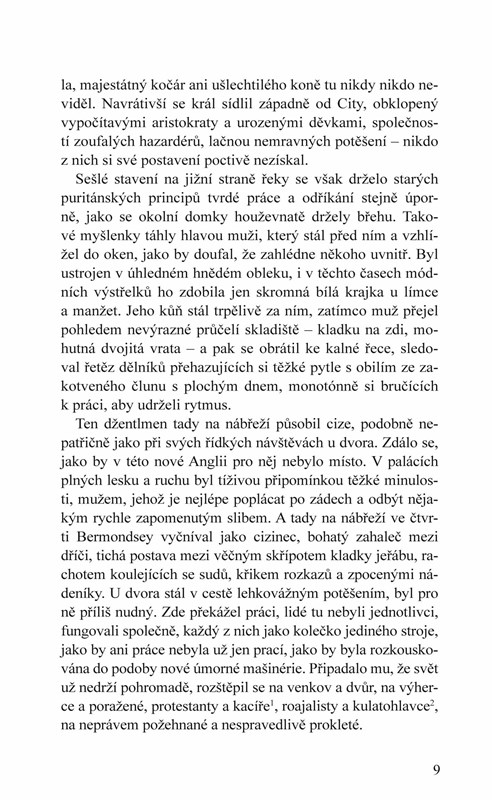 la, majestátný kočár ani ušlechtilého koně tu nikdy nikdo neviděl. Navrátivší se král sídlil západně od City, obklopený vypočítavými aristokraty a urozenými děvkami, společností zoufalých hazardérů, lačnou nemravných potěšení – nikdo z nich si své postavení poctivě nezískal.

Sešlé stavení na jižní straně řeky se však drželo starých puritánských principů tvrdé práce a odříkání stejně úporně, jako se okolní domky houževnatě držely břehu. Takové myšlenky táhly hlavou muži, který stál před ním a vzhlížel do oken, jako by doufal, že zahlédne někoho uvnitř. Byl ustrojen v úhledném hnědém obleku, i v těchto časech módních výstřelků ho zdobila jen skromná bílá krajka u límce a manžet. Jeho kůň stál trpělivě za ním, zatímco muž přejel pohledem nevýrazné průčelí skladiště – kladku na zdi, mohutná dvojitá vrata – a pak se obrátil ke kalné řece, sledoval řetěz dělníků přehazujících si těžké pytle s obilím ze zakotveného člunu s plochým dnem, monotónně si bručících k práci, aby udrželi rytmus.

Ten džentlmen tady na nábřeží působil cize, podobně nepatřičně jako při svých řídkých návštěvách u dvora. Zdálo se, jako by v této nové Anglii pro něj nebylo místo. V palácích plných lesku a ruchu byl tíživou připomínkou těžké minulosti, mužem, jehož je nejlépe poplácat po zádech a odbýt nějakým rychle zapomenutým slibem. A tady na nábřeží ve čtvrti Bermondsey vyčníval jako cizinec, bohatý zahaleč mezi dříči, tichá postava mezi věčným skřípotem kladky jeřábu, rachotem koulejících se sudů, křikem rozkazů a zpocenými nádeníky. U dvora stál v cestě lehkovážným potěšením, byl pro ně příliš nudný. Zde překážel práci, lidé tu nebyli jednotlivci, fungovali společně, každý z nich jako kolečko jediného stroje, jako by ani práce nebyla už jen prací, jako by byla rozkouskována do podoby nové úmorné mašinérie. Připadalo mu, že svět už nedrží pohromadě, rozštěpil se na venkov a dvůr, na výherce a poražené, protestanty a kacíře$^1$, roajalisty a kulatohlavce$^2$, na neprávem požehnané a nespravedlivě prokleté.

9